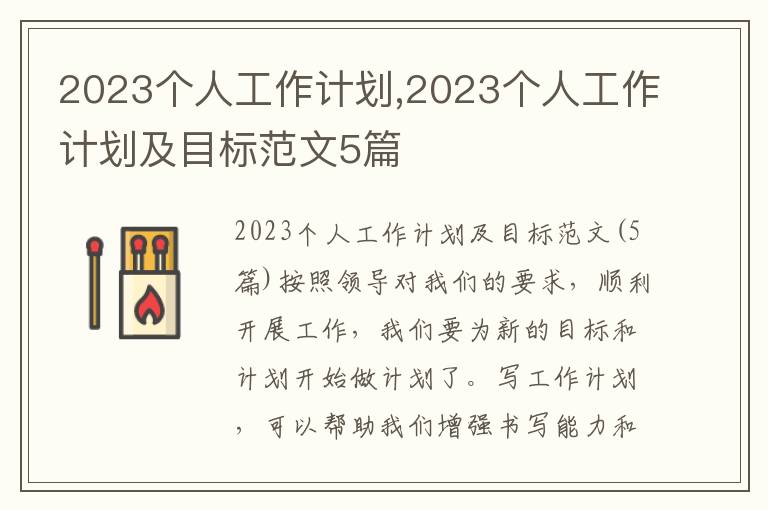 2023个人工作计划,2023个人工作计划及目标范文5篇

2023个人工作计划及目标范文(5篇)按照领导对我们的要求，顺利开展工作，我们要为新的目标和计划开始做计划了。写工作计划，可以帮助我们增强书写能力和